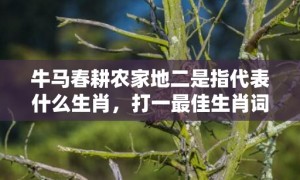 牛马春耕农家地二是指代表什么生肖，打一最佳生肖词